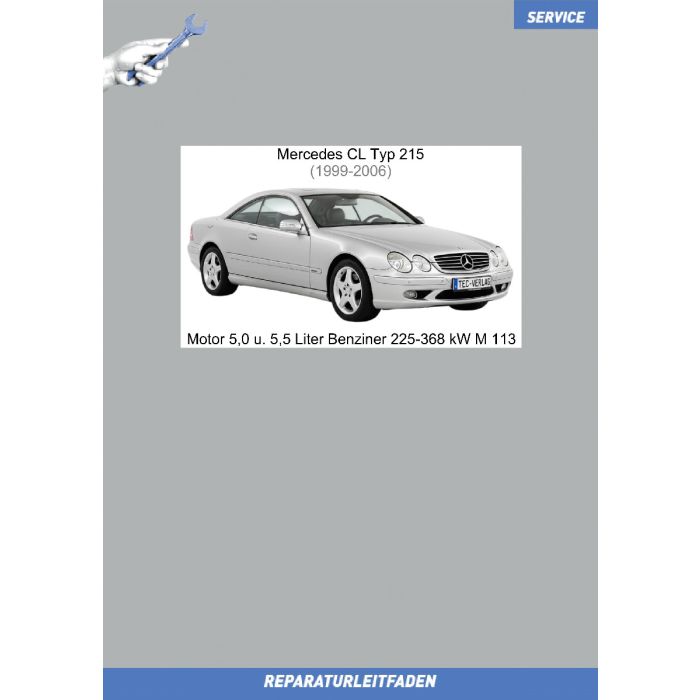 SERVICE

Mercedes CL Typ 215
(1999-2006)

TEC-VERLAG

Motor 5,0 u. 5,5 Liter Benziner 225-368 kW M 113

REPARATURLEITFADEN